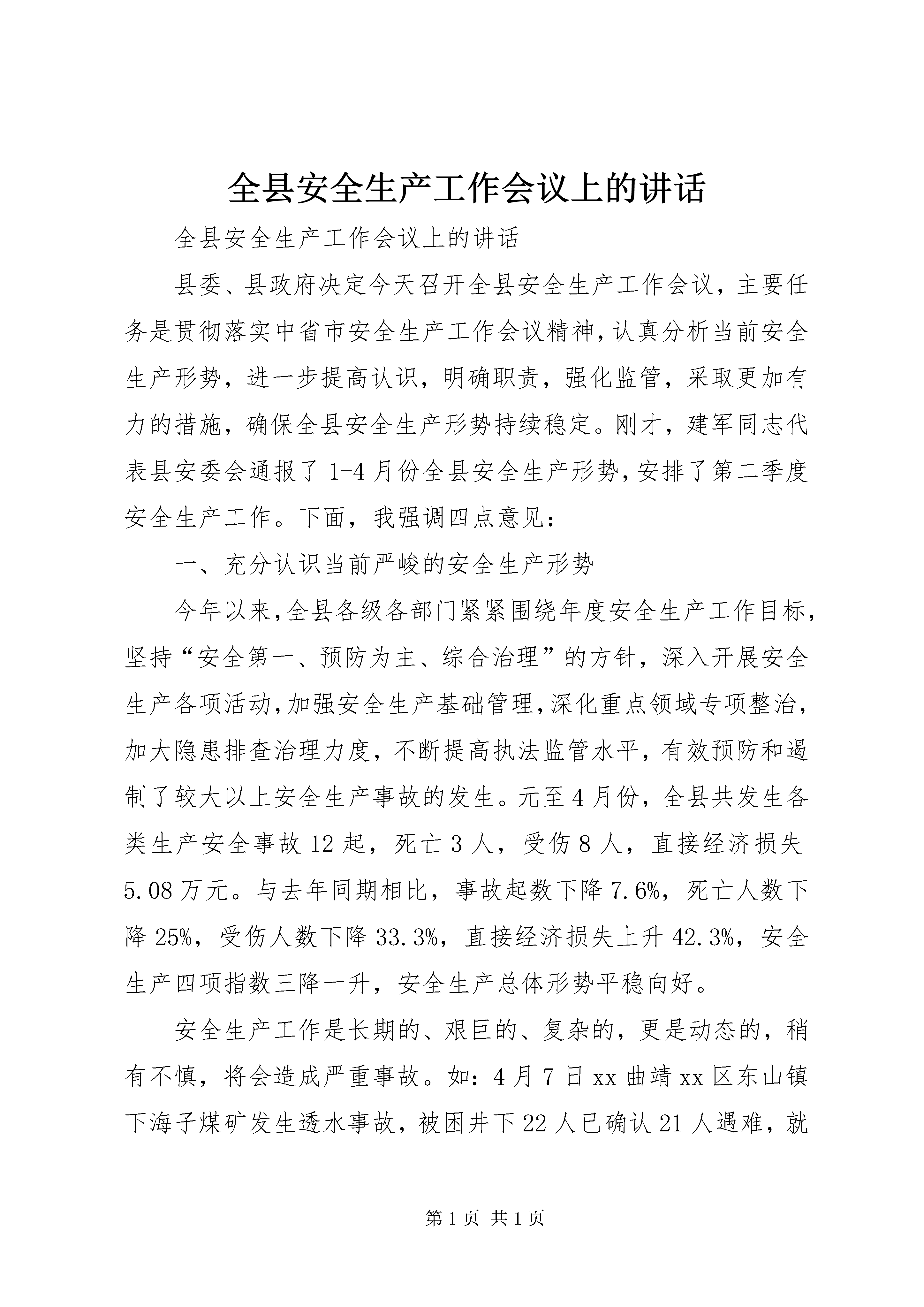 全县安全生产工作会议上的讲话

全县安全生产工作会议上的讲话

县委、县政府决定今天召开全县安全生产工作会议，主要任务是贯彻落实中省市安全生产工作会议精神，认真分析当前安全生产形势，进一步提高认识，明确职责，强化监管，采取更加有力的措施，确保全县安全生产形势持续稳定。刚才，建军同志代表县安委会通报了1-4月份全县安全生产形势，安排了第二季度安全生产工作。下面，我强调四点意见：

一、充分认识当前严峻的安全生产形势

今年以来，全县各级各部门紧紧围绕年度安全生产工作目标，坚持“安全第一、预防为主、综合治理”的方针，深入开展安全生产各项活动，加强安全生产基础管理，深化重点领域专项整治，加大隐患排查治理力度，不断提高执法监管水平，有效预防和遏制了较大以上安全生产事故的发生。元至4月份，全县共发生各类生产安全事故12起，死亡3人，受伤8人，直接经济损失5.08万元。与去年同期相比，事故起数下降7.6%，死亡人数下降25%，受伤人数下降33.3%，直接经济损失上升42.3%，安全生产四项指数三降一升，安全生产总体形势平稳向好。

安全生产工作是长期的、艰巨的、复杂的，更是动态的，稍有不慎，将会造成严重事故。如：4月7日xx曲靖xx区东山镇下海子煤矿发生透水事故，被困井下22人已确认21人遇难，就

第1页 共1页